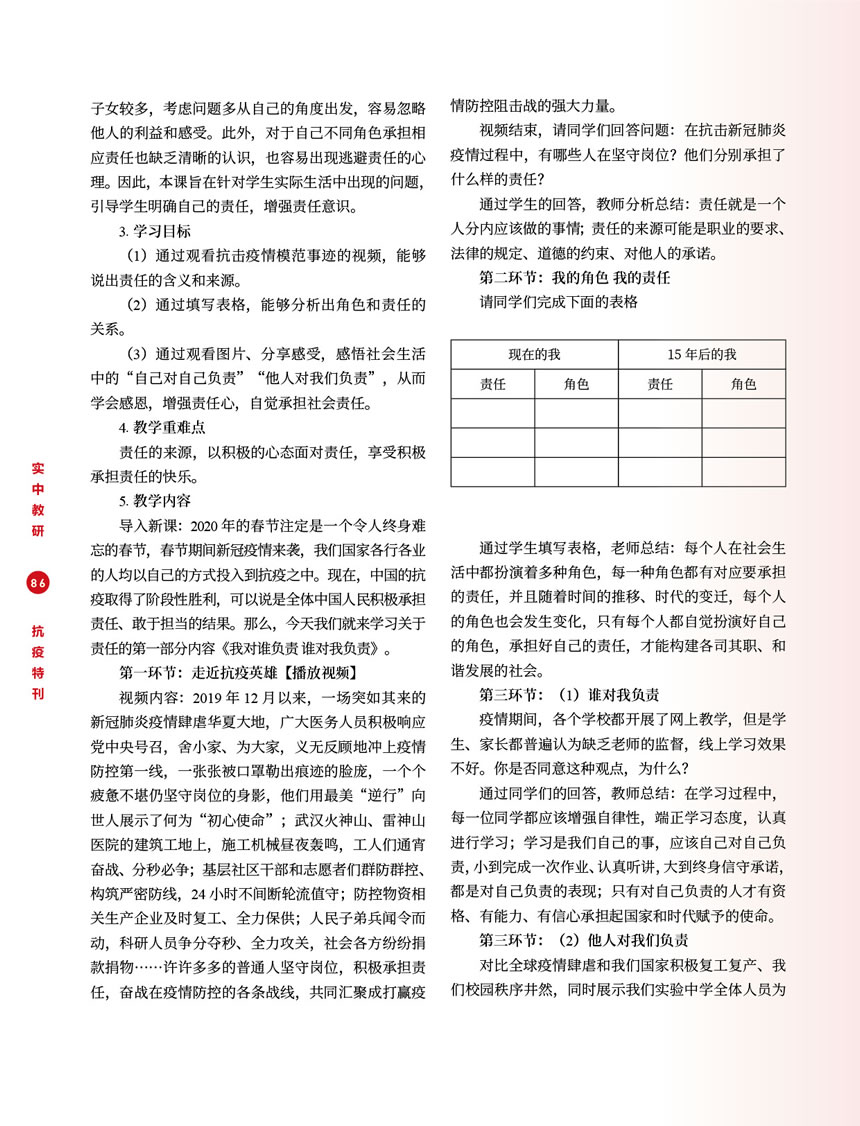 子女较多，考虑问题多从自己的角度出发，容易忽略他人的利益和感受。此外，对于自己不同角色承担相应责任也缺乏清晰的认识，也容易出现逃避责任的心理。因此，本课旨在针对学生实际生活中出现的问题，引导学生明确自己的责任，增强责任意识。

3. 学习目标

（1）通过观看抗击疫情模范事迹的视频，能够说出责任的含义和来源。

（2）通过填写表格，能够分析出角色和责任的关系。

（3）通过观看图片、分享感受，感悟社会生活中的“自己对自己负责”“他人对我们负责”，从而学会感恩，增强责任心，自觉承担社会责任。

4. 教学重难点

责任的来源，以积极的心态面对责任，享受积极承担责任的快乐。

5. 教学内容

导入新课：2020 年的春节注定是一个令人终身难忘的春节，春节期间新冠疫情来袭，我们国家各行各业的人均以自己的方式投入到抗疫之中。现在，中国的抗疫取得了阶段性胜利，可以说是全体中国人民积极承担责任、敢于担当的结果。那么，今天我们就来学习关于责任的第一部分内容《我对谁负责 谁对我负责》。

第一环节：走近抗疫英雄【播放视频】

视频内容：2019 年 12 月以来，一场突如其来的新冠肺炎疫情肆虐华夏大地，广大医务人员积极响应党中央号召，舍小家、为大家，义无反顾地冲上疫情防控第一线，一张张被口罩勒出痕迹的脸庞，一个个疲惫不堪仍坚守岗位的身影，他们用最美“逆行”向世人展示了何为“初心使命”；武汉火神山、雷神山医院的建筑工地上，施工机械昼夜轰鸣，工人们通宵奋战、分秒必争；基层社区干部和志愿者们群防群控、构筑严密防线，24 小时不间断轮流值守；防控物资相关生产企业及时复工、全力保供；人民子弟兵闻令而动，科研人员争分夺秒、全力攻关，社会各方纷纷捐款捐物……许许多多的普通人坚守岗位，积极承担责任，奋战在疫情防控的各条战线，共同汇聚成打赢疫情防控阻击战的强大力量。

视频结束，请同学们回答问题：在抗击新冠肺炎疫情过程中，有哪些人在坚守岗位？他们分别承担了什么样的责任？

通过学生的回答，教师分析总结：责任就是一个人分内应该做的事情；责任的来源可能是职业的要求、法律的规定、道德的约束、对他人的承诺。

第二环节：我的角色 我的责任

请同学们完成下面的表格

| 现在的我 | | 15 年后的我 | |
|---|---|---|---|
| 责任 | 角色 | 责任 | 角色 |
| | | | |
| | | | |
| | | | |

通过学生填写表格，老师总结：每个人在社会生活中都扮演着多种角色，每一种角色都有对应要承担的责任，并且随着时间的推移、时代的变迁，每个人的角色也会发生变化，只有每个人都自觉扮演好自己的角色，承担好自己的责任，才能构建各司其职、和谐发展的社会。

第三环节：（1）谁对我负责

疫情期间，各个学校都开展了网上教学，但是学生、家长都普遍认为缺乏老师的监督，线上学习效果不好。你是否同意这种观点，为什么？

通过同学们的回答，教师总结：在学习过程中，每一位同学都应该增强自律性，端正学习态度，认真进行学习；学习是我们自己的事，应该自己对自己负责，小到完成一次作业、认真听讲，大到终身信守承诺，都是对自己负责的表现；只有对自己负责的人才有资格、有能力、有信心承担起国家和时代赋予的使命。

第三环节：（2）他人对我们负责

对比全球疫情肆虐和我们国家积极复工复产、我们校园秩序井然，同时展示我们实验中学全体人员为

实中教研

86

抗疫特刊